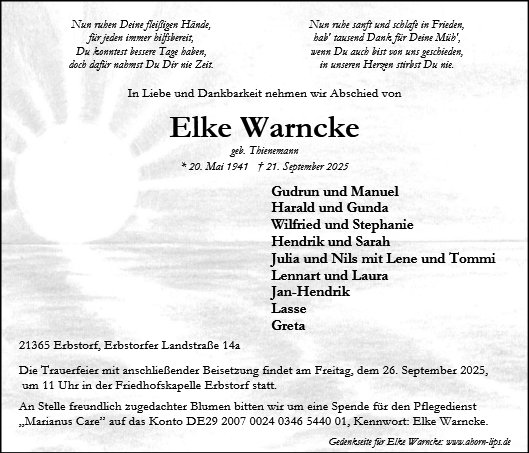 Nun ruhen Deine fleißigen Hände,
für jeden immer hilfsbereit,
Du konntest bessere Tage haben,
doch dafür nahmst Du Dir nie Zeit.

Nun ruhe sanft und schlafe in Frieden,
hab' tausend Dank für Deine Müh',
wenn Du auch bist von uns geschieden,
in unseren Herzen stirbst Du nie.

In Liebe und Dankbarkeit nehmen wir Abschied von

Elke Warncke

geb. Thienemann

* 20. Mai 1941 † 21. September 2025

Gudrun und Manuel
Harald und Gunda
Wilfried und Stephanie
Hendrik und Sarah
Julia und Nils mit Lene und Tommi
Lennart und Laura
Jan-Hendrik
Lasse
Greta

21365 Erbstorf, Erbstorfer Landstraße 14a

Die Trauerfeier mit anschließender Beisetzung findet am Freitag, dem 26. September 2025, um 11 Uhr in der Friedhofskapelle Erbstorf statt.

An Stelle freundlich zugedachter Blumen bitten wir um eine Spende für den Pflegedienst „Marianus Care" auf das Konto DE29 2007 0024 0346 5440 01, Kennwort: Elke Warncke.

Gedenkseite für Elke Warncke: www.ahorn-lips.de